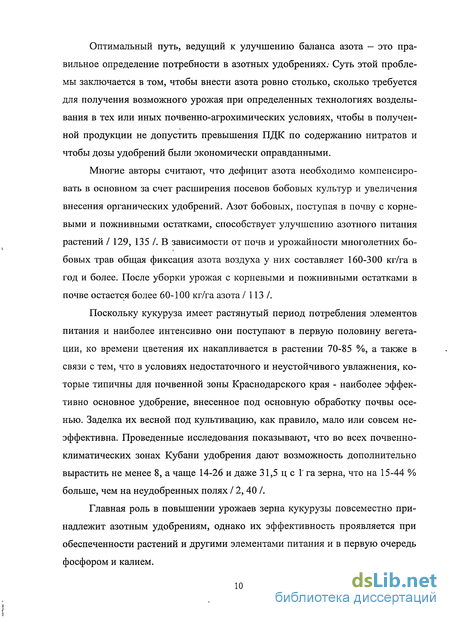 Оптимальный путь, ведущий к улучшению баланса азота – это правильное определение потребности в азотных удобрениях. Суть этой проблемы заключается в том, чтобы внести азота ровно столько, сколько требуется для получения возможного урожая при определенных технологиях возделывания в тех или иных почвенно-агрохимических условиях, чтобы в полученной продукции не допустить превышения ПДК по содержанию нитратов и чтобы дозы удобрений были экономически оправданными.

Многие авторы считают, что дефицит азота необходимо компенсировать в основном за счет расширения посевов бобовых культур и увеличения внесения органических удобрений. Азот бобовых, поступая в почву с корневыми и пожнивными остатками, способствует улучшению азотного питания растений / 129, 135 /. В зависимости от почв и урожайности многолетних бобовых трав общая фиксация азота воздуха у них составляет 160-300 кг/га в год и более. После уборки урожая с корневыми и пожнивными остатками в почве остается более 60-100 кг/га азота / 113 /.

Поскольку кукуруза имеет растянутый период потребления элементов питания и наиболее интенсивно они поступают в первую половину вегетации, ко времени цветения их накапливается в растении 70-85 %, а также в связи с тем, что в условиях недостаточного и неустойчивого увлажнения, которые типичны для почвенной зоны Краснодарского края - наиболее эффективно основное удобрение, внесенное под основную обработку почвы осенью. Заделка их весной под культивацию, как правило, мало или совсем неэффективна. Проведенные исследования показывают, что во всех почвенно-климатических зонах Кубани удобрения дают возможность дополнительно вырастить не менее 8, а чаще 14-26 и даже 31,5 ц с 1 га зерна, что на 15-44 % больше, чем на неудобренных полях / 2, 40 /.

Главная роль в повышении урожаев зерна кукурузы повсеместно принадлежит азотным удобрениям, однако их эффективность проявляется при обеспеченности растений и другими элементами питания и в первую очередь фосфором и калием.

10

dsLib.net
библиотека диссертаций